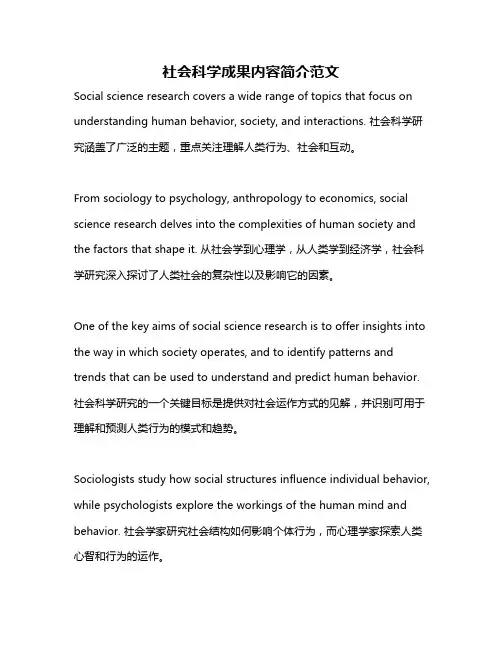 社会科学成果内容简介范文

Social science research covers a wide range of topics that focus on understanding human behavior, society, and interactions. 社会科学研究涵盖了广泛的主题，重点关注理解人类行为、社会和互动。

From sociology to psychology, anthropology to economics, social science research delves into the complexities of human society and the factors that shape it. 从社会学到心理学，从人类学到经济学，社会科学研究深入探讨了人类社会的复杂性以及影响它的因素。

One of the key aims of social science research is to offer insights into the way in which society operates, and to identify patterns and trends that can be used to understand and predict human behavior. 社会科学研究的一个关键目标是提供对社会运作方式的见解，并识别可用于理解和预测人类行为的模式和趋势。

Sociologists study how social structures influence individual behavior, while psychologists explore the workings of the human mind and behavior. 社会学家研究社会结构如何影响个体行为，而心理学家探索人类心智和行为的运作。